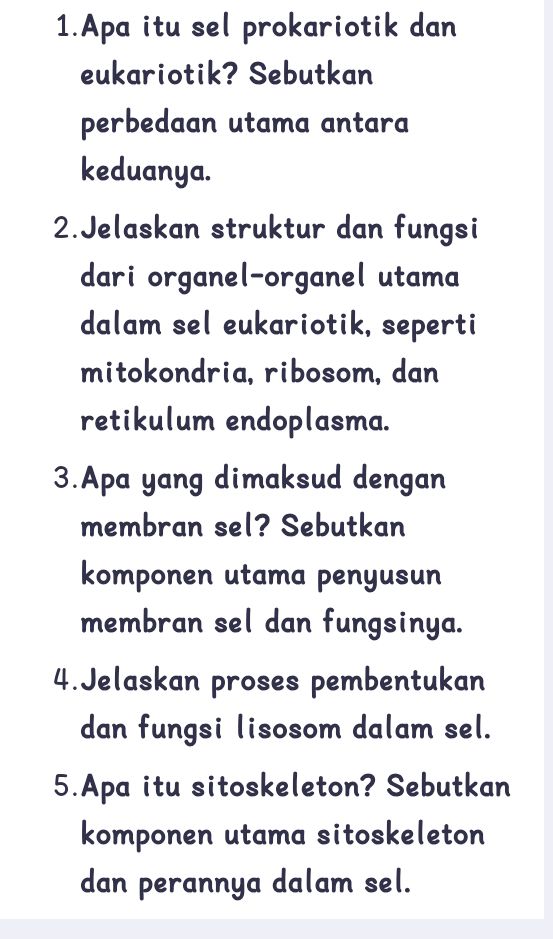 1.Apa itu sel prokariotik dan eukariotik? Sebutkan perbedaan utama antara keduanya.

2.Jelaskan struktur dan fungsi dari organel-organel utama dalam sel eukariotik, seperti mitokondria, ribosom, dan retikulum endoplasma.

3.Apa yang dimaksud dengan membran sel? Sebutkan komponen utama penyusun membran sel dan fungsinya.

4.Jelaskan proses pembentukan dan fungsi lisosom dalam sel.

5.Apa itu sitoskeleton? Sebutkan komponen utama sitoskeleton dan perannya dalam sel.